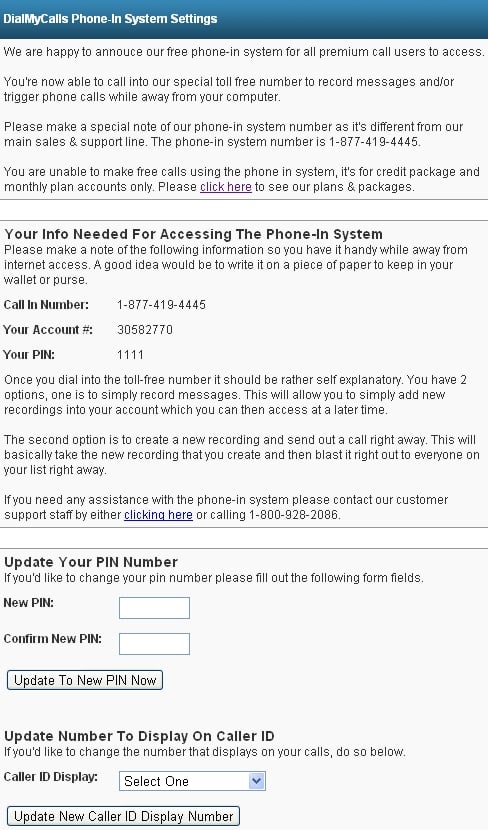 DialMyCalls Phone-In System Settings

We are happy to annouce our free phone-in system for all premium call users to access.

You're now able to call into our special toll free number to record messages and/or trigger phone calls while away from your computer.

Please make a special note of our phone-in system number as it's different from our main sales & support line. The phone-in system number is 1-877-419-4445.

You are unable to make free calls using the phone in system, it's for credit package and monthly plan accounts only. Please click here to see our plans & packages.

Your Info Needed For Accessing The Phone-In System
Please make a note of the following information so you have it handy while away from internet access. A good idea would be to write it on a piece of paper to keep in your wallet or purse.

Call In Number: 1-877-419-4445

Your Account #: 30582770

Your PIN: 1111

Once you dial into the toll-free number it should be rather self explanatory. You have 2 options, one is to simply record messages. This will allow you to simply add new recordings into your account which you can then access at a later time.

The second option is to create a new recording and send out a call right away. This will basically take the new recording that you create and then blast it right out to everyone on your list right away.

If you need any assistance with the phone-in system please contact our customer support staff by either clicking here or calling 1-800-928-2086.

Update Your PIN Number
If you'd like to change your pin number please fill out the following form fields.

New PIN:

Confirm New PIN:

Update To New PIN Now

Update Number To Display On Caller ID
If you'd like to change the number that displays on your calls, do so below.

Caller ID Display: Select One

Update New Caller ID Display Number